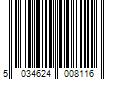 5 034624 008116